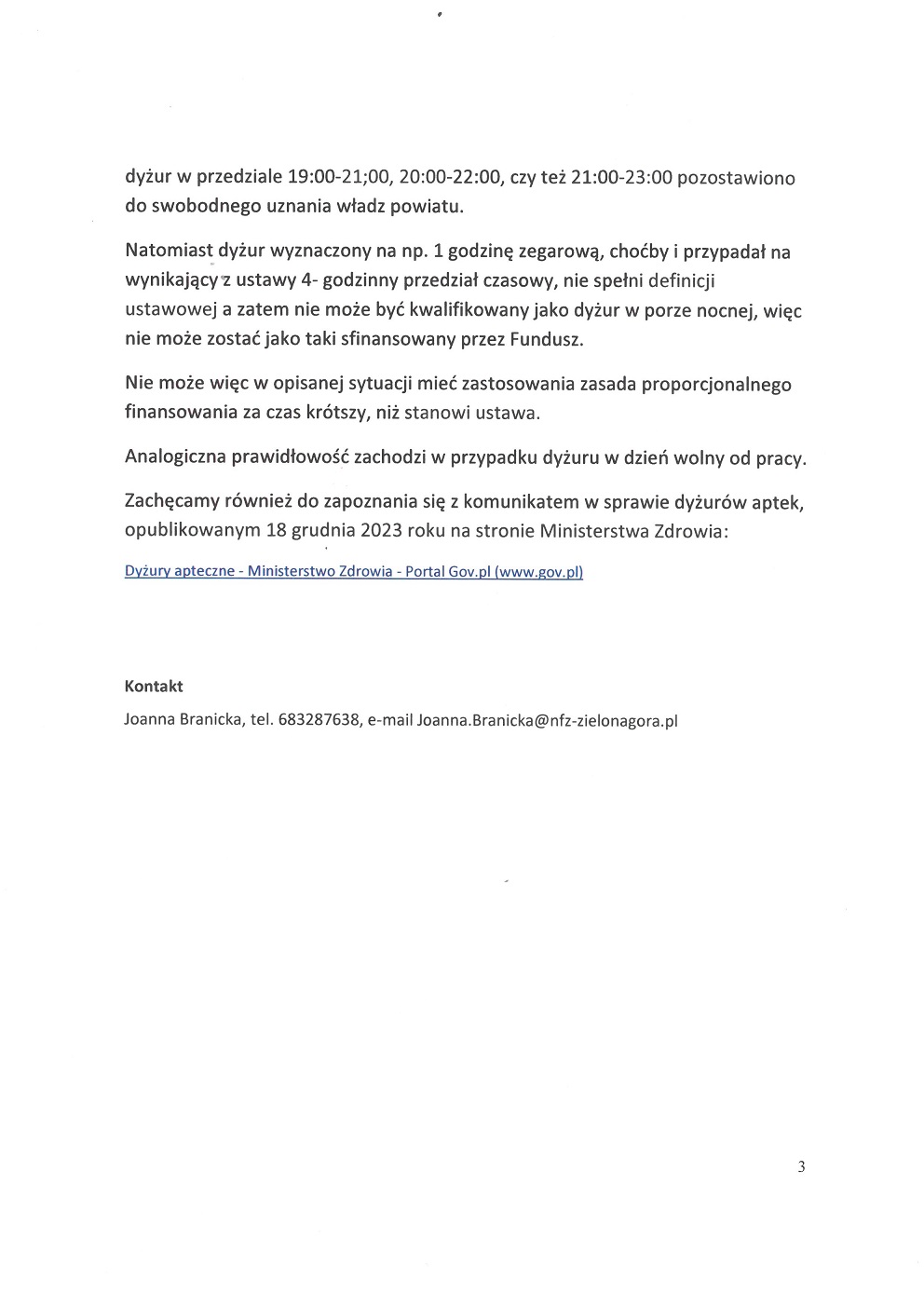 dyżur w przedziale 19:00-21;00, 20:00-22:00, czy też 21:00-23:00 pozostawiono do swobodnego uznania władz powiatu.

Natomiast dyżur wyznaczony na np. 1 godzinę zegarową, choćby i przypadał na wynikający z ustawy 4- godzinny przedział czasowy, nie spełni definicji ustawowej a zatem nie może być kwalifikowany jako dyżur w porze nocnej, więc nie może zostać jako taki sfinansowany przez Fundusz.

Nie może więc w opisanej sytuacji mieć zastosowania zasada proporcjonalnego finansowania za czas krótszy, niż stanowi ustawa.

Analogiczna prawidłowość zachodzi w przypadku dyżuru w dzień wolny od pracy.

Zachęcamy również do zapoznania się z komunikatem w sprawie dyżurów aptek, opublikowanym 18 grudnia 2023 roku na stronie Ministerstwa Zdrowia:

Dyżury apteczne - Ministerstwo Zdrowia - Portal Gov.pl (www.gov.pl)

Kontakt

Joanna Branicka, tel. 683287638, e-mail Joanna.Branicka@nfz-zielonagora.pl

3